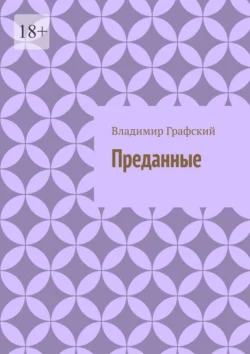 18+

Владимир Графский

Преданные